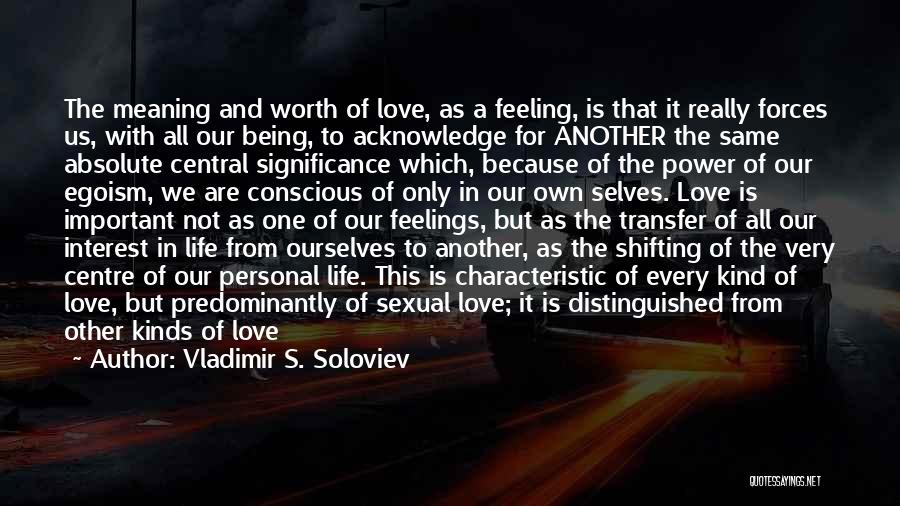 The meaning and worth of love, as a feeling, is that it really forces us, with all our being, to acknowledge for ANOTHER the same absolute central significance which, because of the power of our egoism, we are conscious of only in our own selves. Love is important not as one of our feelings, but as the transfer of all our interest in life from ourselves to another, as the shifting of the very centre of our personal life. This is characteristic of every kind of love, but predominantly of sexual love; it is distinguished from other kinds of love

~ Author: Vladimir S. Soloviev

QUOTESSAYINGS.NET